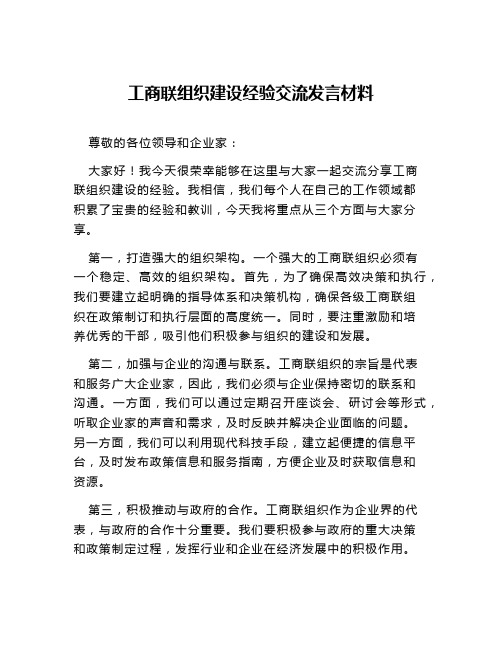 工商联组织建设经验交流发言材料

尊敬的各位领导和企业家：

大家好！我今天很荣幸能够在这里与大家一起交流分享工商联组织建设的经验。我相信，我们每个人在自己的工作领域都积累了宝贵的经验和教训，今天我将重点从三个方面与大家分享。

第一，打造强大的组织架构。一个强大的工商联组织必须有一个稳定、高效的组织架构。首先，为了确保高效决策和执行，我们要建立起明确的指导体系和决策机构，确保各级工商联组织在政策制订和执行层面的高度统一。同时，要注重激励和培养优秀的干部，吸引他们积极参与组织的建设和发展。

第二，加强与企业的沟通与联系。工商联组织的宗旨是代表和服务广大企业家，因此，我们必须与企业保持密切的联系和沟通。一方面，我们可以通过定期召开座谈会、研讨会等形式，听取企业家的声音和需求，及时反映并解决企业面临的问题。另一方面，我们可以利用现代科技手段，建立起便捷的信息平台，及时发布政策信息和服务指南，方便企业及时获取信息和资源。

第三，积极推动与政府的合作。工商联组织作为企业界的代表，与政府的合作十分重要。我们要积极参与政府的重大决策和政策制定过程，发挥行业和企业在经济发展中的积极作用。